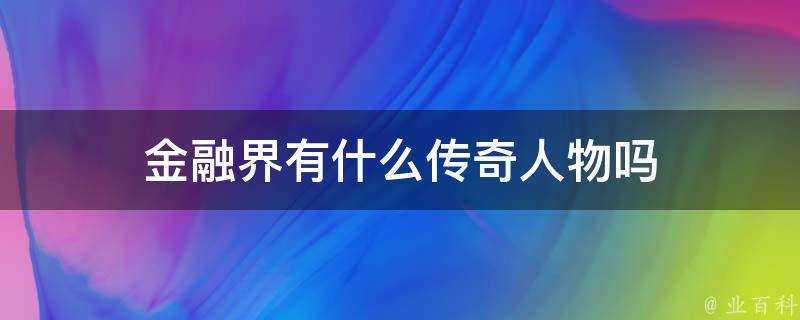 金融界有什么传奇人物吗

@ 业百科